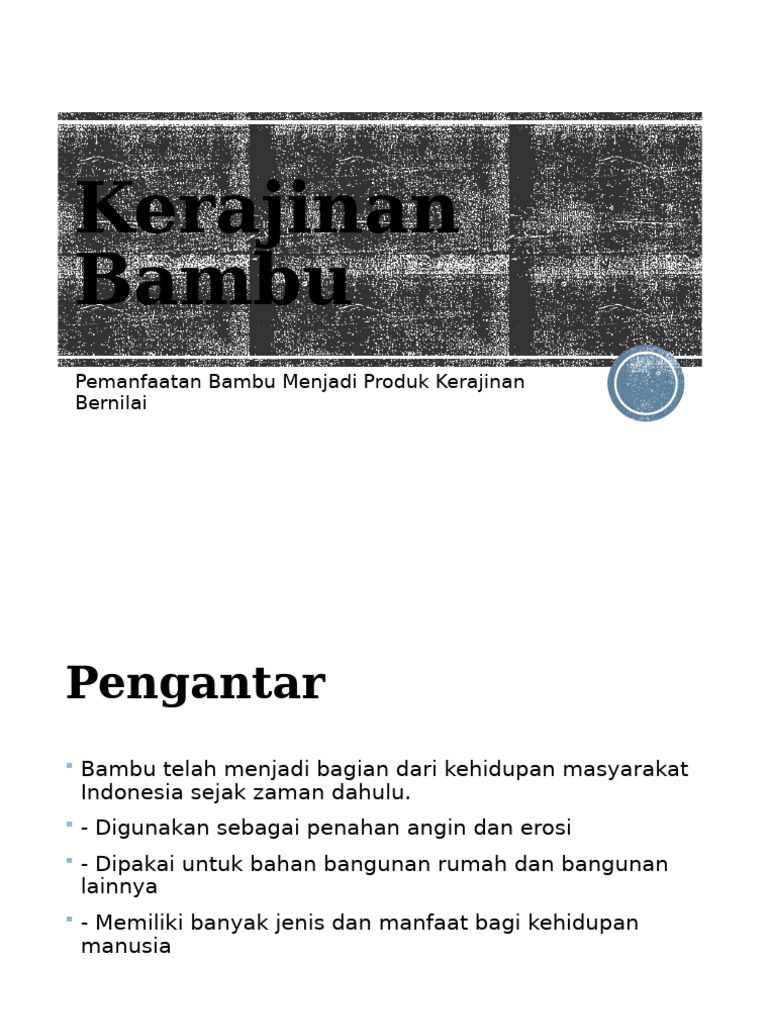 Kerajinan Bambu

Pemanfaatan Bambu Menjadi Produk Kerajinan Bernilai

Pengantar

Bambu telah menjadi bagian dari kehidupan masyarakat Indonesia sejak zaman dahulu.

- Digunakan sebagai penahan angin dan erosi

- Dipakai untuk bahan bangunan rumah dan bangunan lainnya

- Memiliki banyak jenis dan manfaat bagi kehidupan manusia